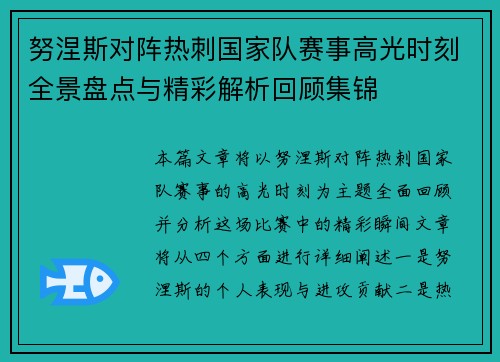 努涅斯对阵热刺国家队赛事高光时刻全景盘点与精彩解析回顾集锦

本篇文章将以努涅斯对阵热刺国家队赛事的高光时刻为主题全面回顾并分析这场比赛中的精彩瞬间文章将从四个方面进行详细阐述一是努涅斯的个人表现与进攻贡献二是热